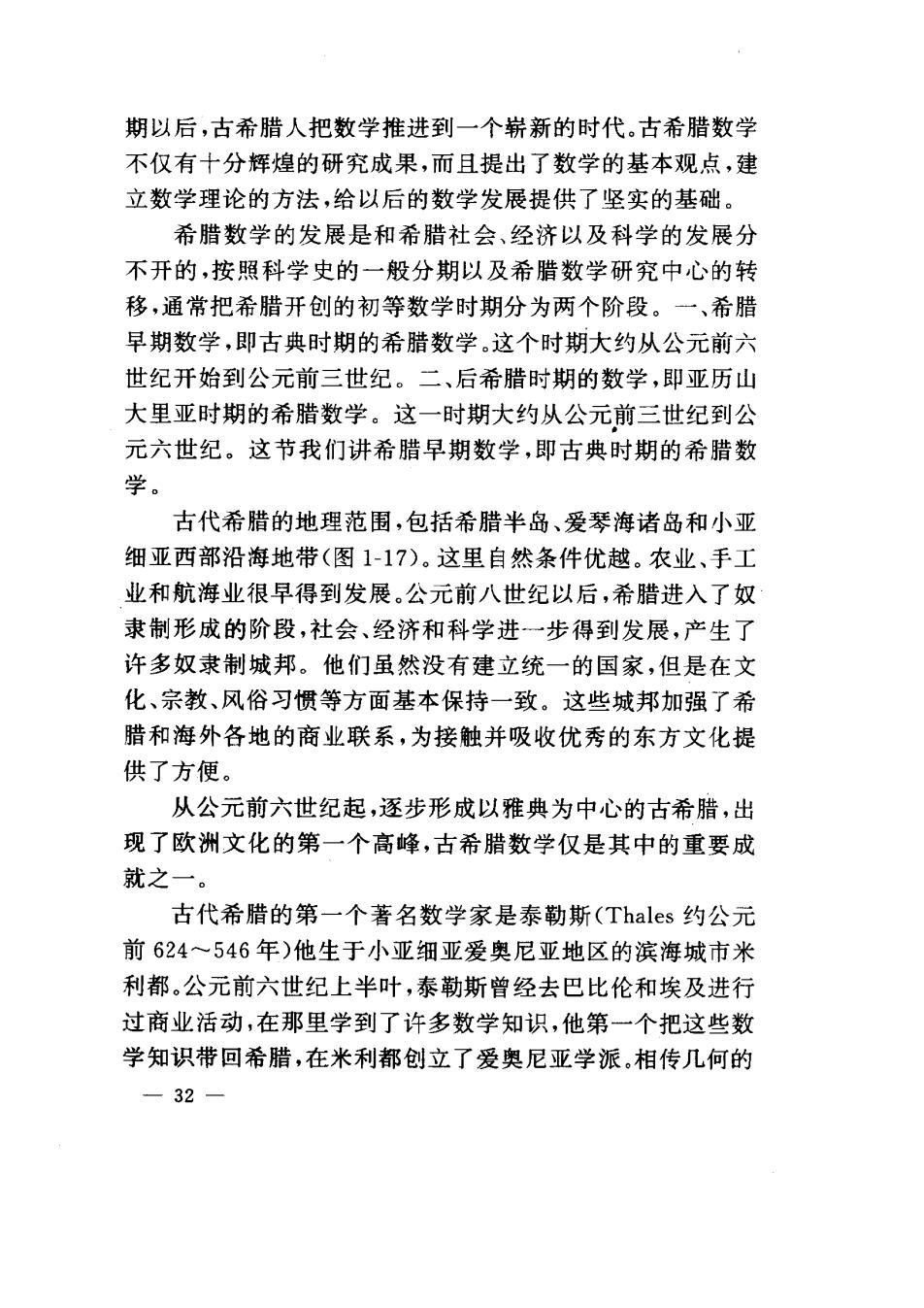 期以后，古希腊人把数学推进到一个崭新的时代。古希腊数学不仅有十分辉煌的研究成果，而且提出了数学的基本观点，建立数学理论的方法，给以后的数学发展提供了坚实的基础。

希腊数学的发展是和希腊社会、经济以及科学的发展分不开的，按照科学史的一般分期以及希腊数学研究中心的转移，通常把希腊开创的初等数学时期分为两个阶段。一、希腊早期数学，即古典时期的希腊数学。这个时期大约从公元前六世纪开始到公元前三世纪。二、后希腊时期的数学，即亚历山大里亚时期的希腊数学。这一时期大约从公元前三世纪到公元六世纪。这节我们讲希腊早期数学，即古典时期的希腊数学。

古代希腊的地理范围，包括希腊半岛、爱琴海诸岛和小亚细亚西部沿海地带(图 1-17)。这里自然条件优越。农业、手工业和航海业很早得到发展。公元前八世纪以后，希腊进入了奴隶制形成的阶段，社会、经济和科学进一步得到发展，产生了许多奴隶制城邦。他们虽然没有建立统一的国家，但是在文化、宗教、风俗习惯等方面基本保持一致。这些城邦加强了希腊和海外各地的商业联系，为接触并吸收优秀的东方文化提供了方便。

从公元前六世纪起，逐步形成以雅典为中心的古希腊，出现了欧洲文化的第一个高峰，古希腊数学仅是其中的重要成就之一。

古代希腊的第一个著名数学家是泰勒斯(Thales 约公元前 624～546 年)他生于小亚细亚爱奥尼亚地区的滨海城市米利都。公元前六世纪上半叶，泰勒斯曾经去巴比伦和埃及进行过商业活动，在那里学到了许多数学知识，他第一个把这些数学知识带回希腊，在米利都创立了爱奥尼亚学派。相传几何的

— 32 —